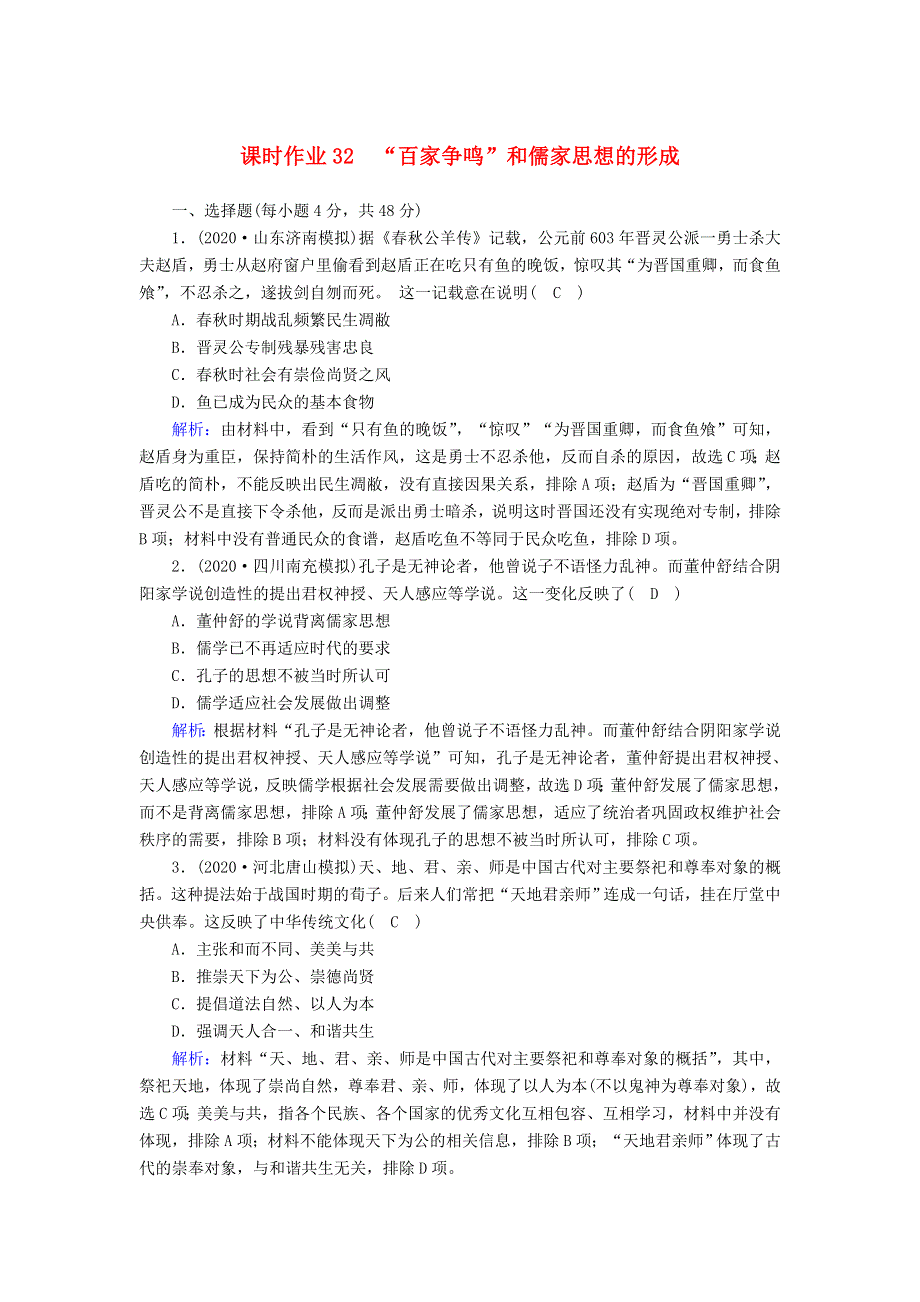 课时作业 32　“百家争鸣”和儒家思想的形成

一、选择题(每小题 4 分，共 48 分)

1．(2020·山东济南模拟)据《春秋公羊传》记载，公元前 603 年晋灵公派一勇士杀大夫赵盾，勇士从赵府窗户里偷看到赵盾正在吃只有鱼的晚饭，惊叹其“为晋国重卿，而食鱼飧”，不忍杀之，遂拔剑自刎而死。 这一记载意在说明(　C　)

A．春秋时期战乱频繁民生凋敝

B．晋灵公专制残暴残害忠良

C．春秋时社会有崇俭尚贤之风

D．鱼已成为民众的基本食物

解析：由材料中，看到“只有鱼的晚饭”，“惊叹”“为晋国重卿，而食鱼飧”可知，赵盾身为重臣，保持简朴的生活作风，这是勇士不忍杀他，反而自杀的原因，故选 C 项；赵盾吃的简朴，不能反映出民生凋敝，没有直接因果关系，排除 A 项；赵盾为“晋国重卿”，晋灵公不是直接下令杀他，反而是派勇士暗杀，说明这时晋国还没有实现绝对专制，排除 B 项；材料中没有普通民众的食谱，赵盾吃鱼不等同于民众吃鱼，排除 D 项。

2．(2020·四川南充模拟)孔子是无神论者，他曾说子不语怪力乱神。而董仲舒结合阴阳家学说创造性的提出君权神授、天人感应等学说。这一变化反映了(　D　)

A．董仲舒的学说背离儒家思想

B．儒学已不再适应时代的要求

C．孔子的思想不被当时所认可

D．儒学适应社会发展做出调整

解析：根据材料“孔子是无神论者，他曾说子不语怪力乱神。而董仲舒结合阴阳家学说创造性的提出君权神授、天人感应等学说”可知，孔子是无神论者，董仲舒提出君权神授、天人感应等学说，反映儒学根据社会发展需要做出调整，故选 D 项；董仲舒发展了儒家思想，而不是背离儒家思想，排除 A 项；董仲舒发展了儒家思想，适应了统治者巩固政权维护社会秩序的需要，排除 B 项；材料没有体现孔子的思想不被当时所认可，排除 C 项。

3．(2020·河北唐山模拟)天、地、君、亲、师是中国古代对主要祭祀和尊奉对象的概括。这种提法始于战国时期的荀子。后来人们常把“天地君亲师”连成一句话，挂在厅堂中央供奉。这反映了中华传统文化(　C　)

A．主张和而不同、美美与共

B．推崇天下为公、崇德尚贤

C．提倡道法自然、以人为本

D．强调天人合一、和谐共生

解析：材料“天、地、君、亲、师是中国古代对主要祭祀和尊奉对象的概括”，其中，祭祀天地，体现了崇尚自然，尊奉君、亲、师，体现了以人为本(不以鬼神为尊奉对象)，故选 C 项；美美与共，指各个民族、各个国家的优秀文化互相包容、互相学习，材料中并没有体现，排除 A 项；材料不能体现天下为公的相关信息，排除 B 项；“天地君亲师”体现了古代的崇奉对象，与和谐共生无关，排除 D 项。